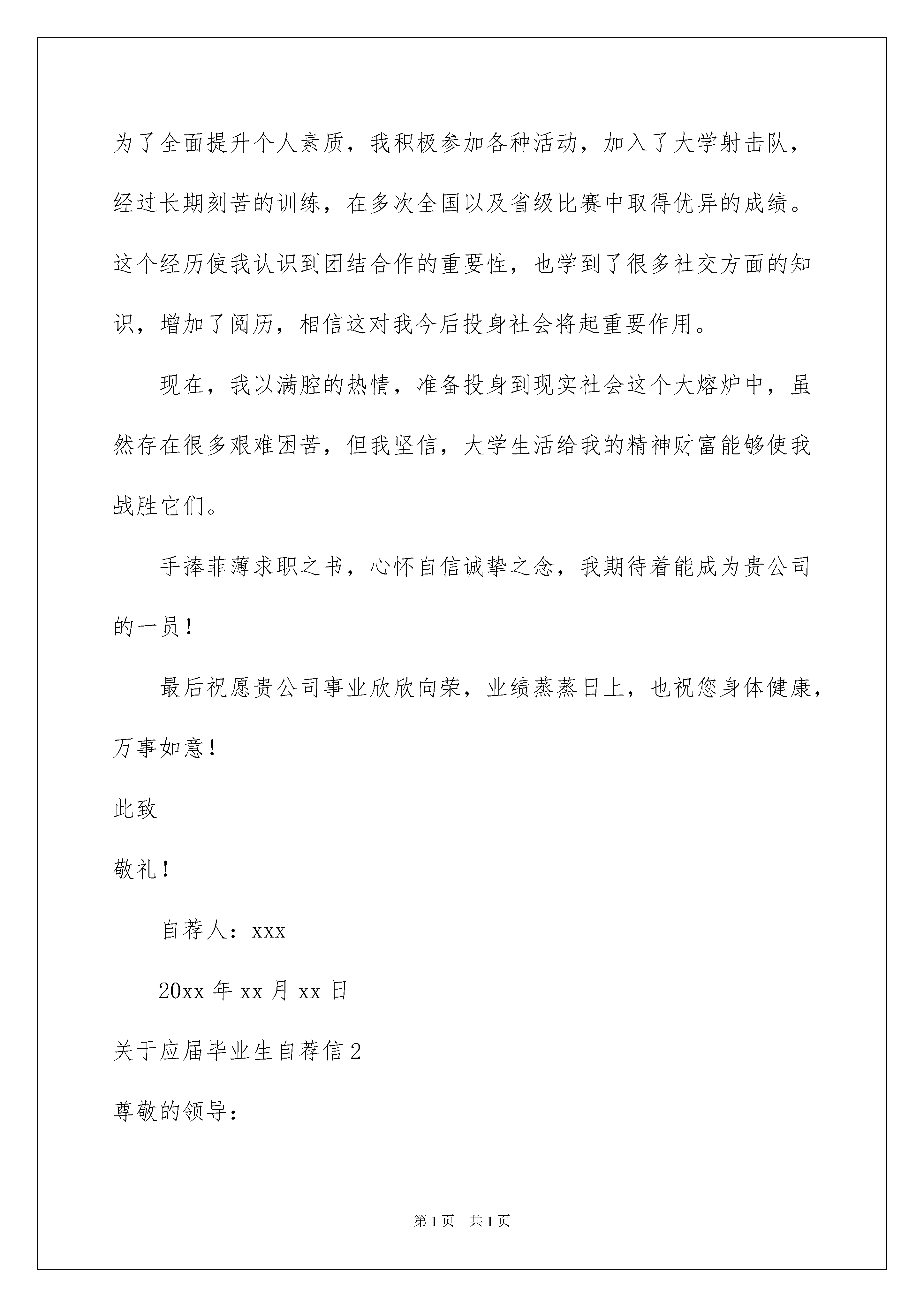 为了全面提升个人素质，我积极参加各种活动，加入了大学射击队，经过长期刻苦的训练，在多次全国以及省级比赛中取得优异的成绩。这个经历使我认识到团结合作的重要性，也学到了很多社交方面的知识，增加了阅历，相信这对我今后投身社会将起重要作用。

现在，我以满腔的热情，准备投身到现实社会这个大熔炉中，虽然存在很多艰难困苦，但我坚信，大学生活给我的精神财富能够使我战胜它们。

手捧菲薄求职之书，心怀自信诚挚之念，我期待着能成为贵公司的一员！

最后祝愿贵公司事业欣欣向荣，业绩蒸蒸日上，也祝您身体健康，万事如意！

此致

敬礼！

自荐人：xxx

20xx 年 xx 月 xx 日

关于应届毕业生自荐信 2

尊敬的领导：

第 1 页 共 1 页